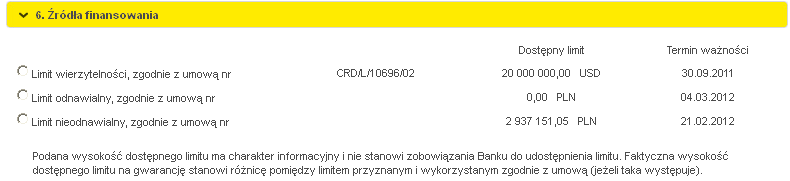 6. Źródła finansowania

| | | Dostępny limit | Termin ważności |
|---|---|---|---|
| Limit wierzytelności, zgodnie z umową nr | CRD/L/10696/02 | 20 000 000,00 USD | 30.09.2011 |
| Limit odnawialny, zgodnie z umową nr | | 0,00 PLN | 04.03.2012 |
| Limit nieodnawialny, zgodnie z umową nr | | 2 937 151,05 PLN | 21.02.2012 |

Podana wysokość dostępnego limitu ma charakter informacyjny i nie stanowi zobowiązania Banku do udostępnienia limitu. Faktyczna wysokość dostępnego limitu na gwarancję stanowi różnicę pomiędzy limitem przyznanym i wykorzystanym zgodnie z umową (jeżeli taka występuje).